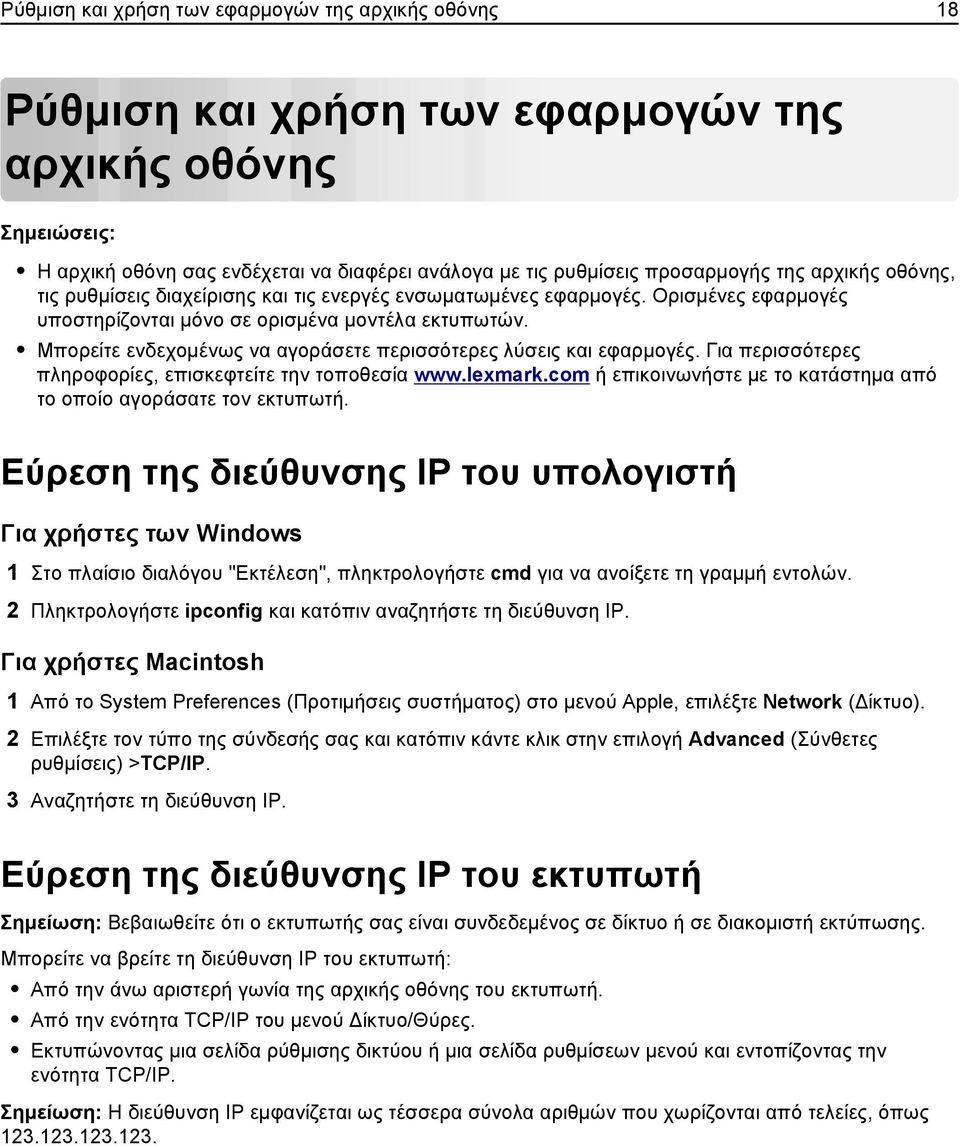 Ρύθμιση και χρήση των εφαρμογών της αρχικής οθόνης 18

Ρύθμιση και χρήση των εφαρμογών της αρχικής οθόνης

Σημειώσεις:

• Η αρχική οθόνη σας ενδέχεται να διαφέρει ανάλογα με τις ρυθμίσεις προσαρμογής της αρχικής οθόνης, τις ρυθμίσεις διαχείρισης και τις ενεργές ενσωματωμένες εφαρμογές. Ορισμένες εφαρμογές υποστηρίζονται μόνο σε ορισμένα μοντέλα εκτυπωτών.
• Μπορείτε ενδεχομένως να αγοράσετε περισσότερες λύσεις και εφαρμογές. Για περισσότερες πληροφορίες, επισκεφτείτε την τοποθεσία www.lexmark.com ή επικοινωνήστε με το κατάστημα από το οποίο αγοράσατε τον εκτυπωτή.

Εύρεση της διεύθυνσης IP του υπολογιστή

Για χρήστες των Windows

1 Στο πλαίσιο διαλόγου "Εκτέλεση", πληκτρολογήστε cmd για να ανοίξετε τη γραμμή εντολών.
2 Πληκτρολογήστε ipconfig και κατόπιν αναζητήστε τη διεύθυνση IP.

Για χρήστες Macintosh

1 Από το System Preferences (Προτιμήσεις συστήματος) στο μενού Apple, επιλέξτε Network (Δίκτυο).
2 Επιλέξτε τον τύπο της σύνδεσής σας και κατόπιν κάντε κλικ στην επιλογή Advanced (Σύνθετες ρυθμίσεις) >TCP/IP.
3 Αναζητήστε τη διεύθυνση IP.

Εύρεση της διεύθυνσης IP του εκτυπωτή

Σημείωση: Βεβαιωθείτε ότι ο εκτυπωτής σας είναι συνδεδεμένος σε δίκτυο ή σε διακομιστή εκτύπωσης.

Μπορείτε να βρείτε τη διεύθυνση IP του εκτυπωτή:

• Από την άνω αριστερή γωνία της αρχικής οθόνης του εκτυπωτή.
• Από την ενότητα TCP/IP του μενού Δίκτυο/Θύρες.
• Εκτυπώνοντας μια σελίδα ρύθμισης δικτύου ή μια σελίδα ρυθμίσεων μενού και εντοπίζοντας την ενότητα TCP/IP.

Σημείωση: Η διεύθυνση IP εμφανίζεται ως τέσσερα σύνολα αριθμών που χωρίζονται από τελείες, όπως 123.123.123.123.